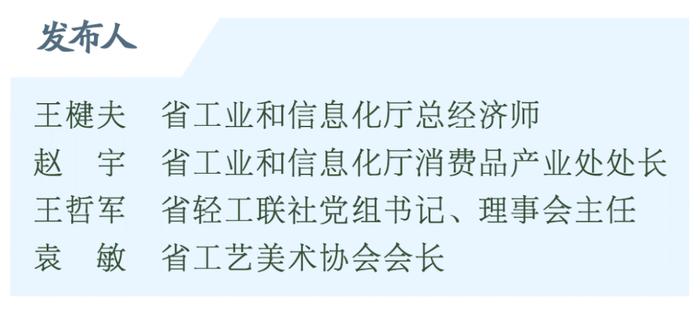 发布人

王楗夫　省工业和信息化厅总经济师
赵　宇　省工业和信息化厅消费品产业处处长
王哲军　省轻工联社党组书记、理事会主任
袁　敏　省工艺美术协会会长